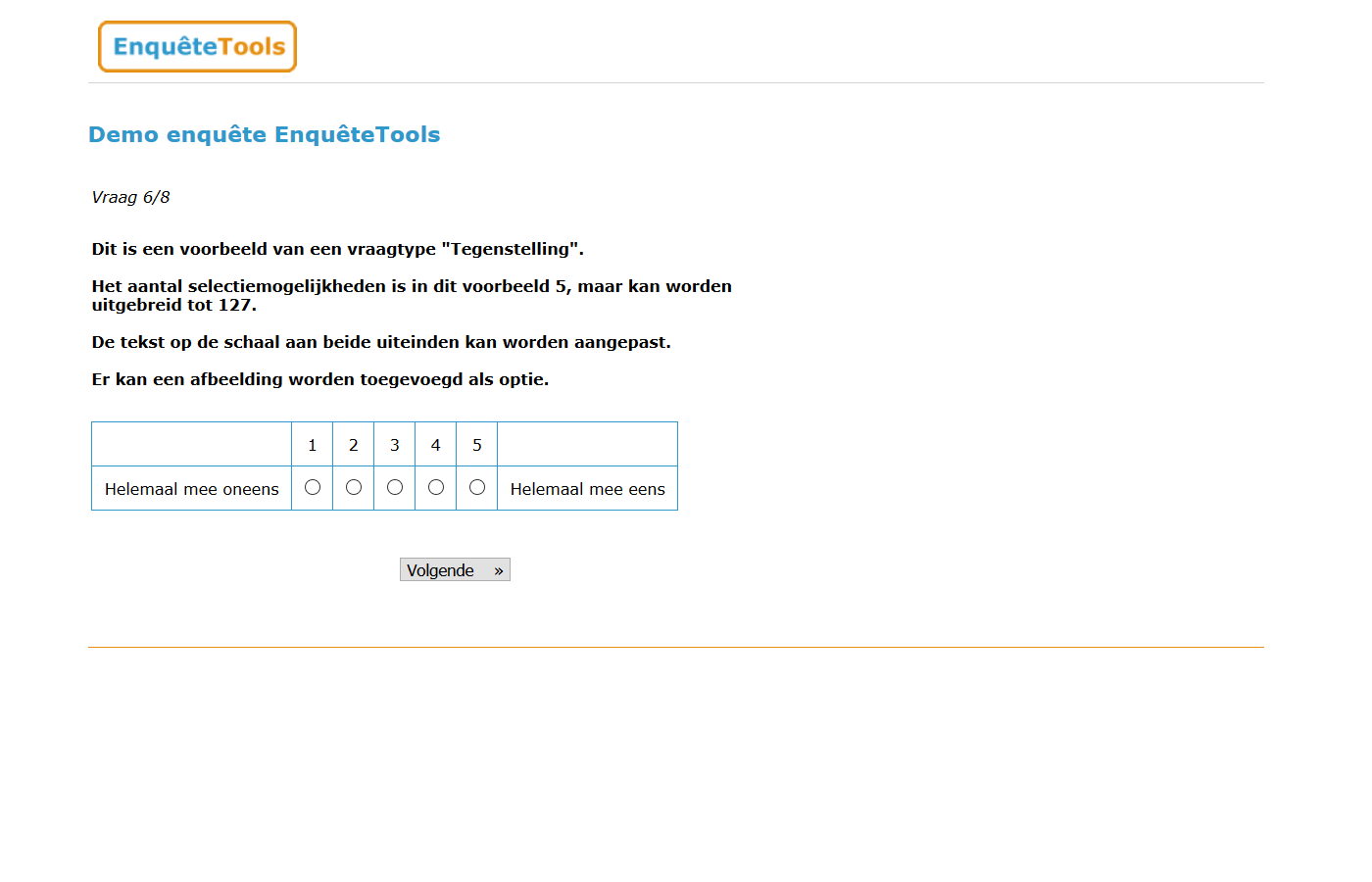 EnquêteTools

Demo enquête EnquêteTools

Vraag 6/8

Dit is een voorbeeld van een vraagtype "Tegenstelling".

Het aantal selectiemogelijkheden is in dit voorbeeld 5, maar kan worden uitgebreid tot 127.

De tekst op de schaal aan beide uiteinden kan worden aangepast.

Er kan een afbeelding worden toegevoegd als optie.

| | 1 | 2 | 3 | 4 | 5 | |
|---|---|---|---|---|---|---|
| Helemaal mee oneens | ○ | ○ | ○ | ○ | ○ | Helemaal mee eens |

Volgende »